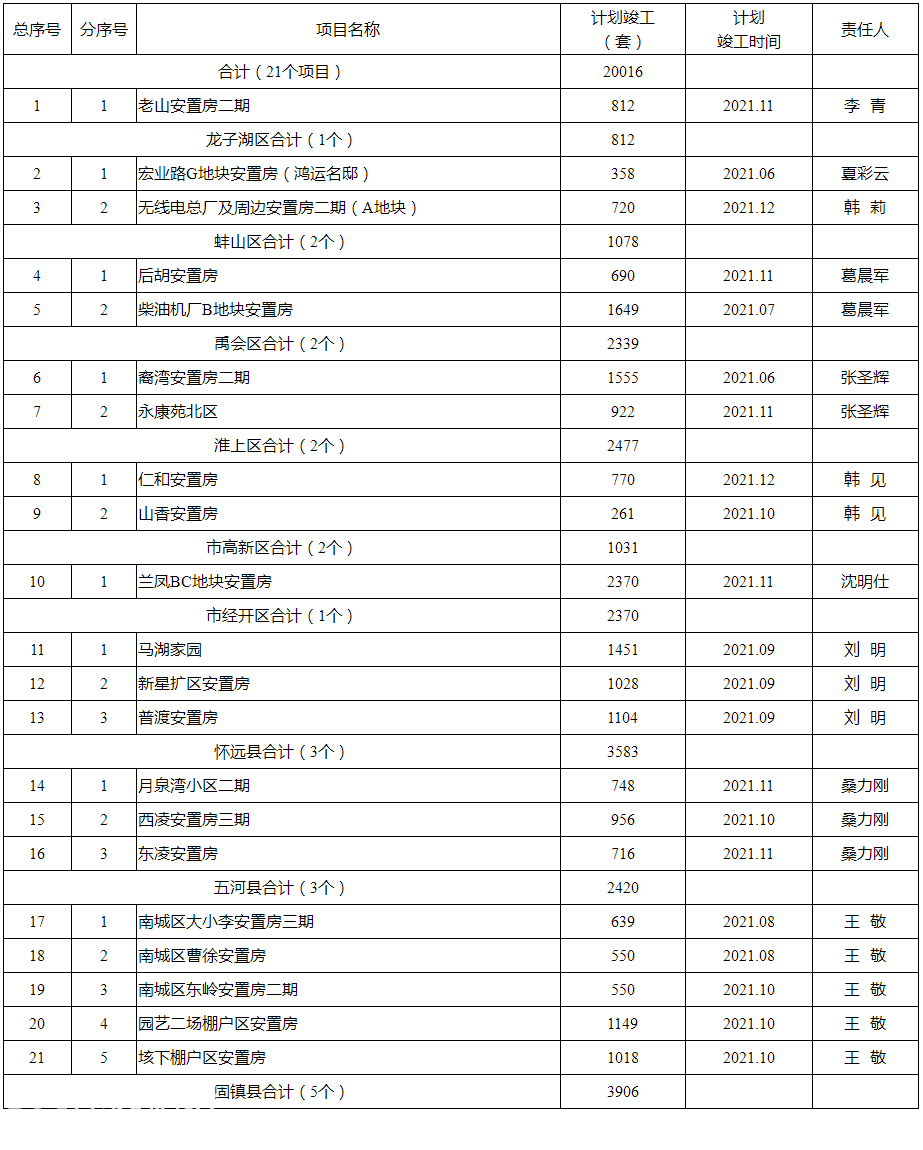 | 总序号 | 分序号 | 项目名称 | 计划竣工（套） | 计划竣工时间 | 责任人 |
|---|---|---|---|---|---|
| 合计（21个项目） | | | 20016 | | |
| 1 | 1 | 老山安置房二期 | 812 | 2021.11 | 李 青 |
| 龙子湖区合计（1个） | | | 812 | | |
| 2 | 1 | 宏业路G地块安置房（鸿运名邸） | 358 | 2021.06 | 夏彩云 |
| 3 | 2 | 无线电总厂及周边安置房二期（A地块） | 720 | 2021.12 | 韩 莉 |
| 蚌山区合计（2个） | | | 1078 | | |
| 4 | 1 | 后胡安置房 | 690 | 2021.11 | 葛晨军 |
| 5 | 2 | 柴油机厂B地块安置房 | 1649 | 2021.07 | 葛晨军 |
| 禹会区合计（2个） | | | 2339 | | |
| 6 | 1 | 裔湾安置房二期 | 1555 | 2021.06 | 张圣辉 |
| 7 | 2 | 永康苑北区 | 922 | 2021.11 | 张圣辉 |
| 淮上区合计（2个） | | | 2477 | | |
| 8 | 1 | 仁和安置房 | 770 | 2021.12 | 韩 见 |
| 9 | 2 | 山香安置房 | 261 | 2021.10 | 韩 见 |
| 市高新区合计（2个） | | | 1031 | | |
| 10 | 1 | 兰凤BC地块安置房 | 2370 | 2021.11 | 沈明仕 |
| 市经开区合计（1个） | | | 2370 | | |
| 11 | 1 | 马湖家园 | 1451 | 2021.09 | 刘 明 |
| 12 | 2 | 新星扩区安置房 | 1028 | 2021.09 | 刘 明 |
| 13 | 3 | 普渡安置房 | 1104 | 2021.09 | 刘 明 |
| 怀远县合计（3个） | | | 3583 | | |
| 14 | 1 | 月泉湾小区二期 | 748 | 2021.11 | 桑力刚 |
| 15 | 2 | 西凌安置房三期 | 956 | 2021.10 | 桑力刚 |
| 16 | 3 | 东凌安置房 | 716 | 2021.11 | 桑力刚 |
| 五河县合计（3个） | | | 2420 | | |
| 17 | 1 | 南城区大小李安置房三期 | 639 | 2021.08 | 王 敬 |
| 18 | 2 | 南城区曹徐安置房 | 550 | 2021.08 | 王 敬 |
| 19 | 3 | 南城区东岭安置房二期 | 550 | 2021.10 | 王 敬 |
| 20 | 4 | 园艺二场棚户区安置房 | 1149 | 2021.10 | 王 敬 |
| 21 | 5 | 垓下棚户区安置房 | 1018 | 2021.10 | 王 敬 |
| 固镇县合计（5个） | | | 3906 | | |